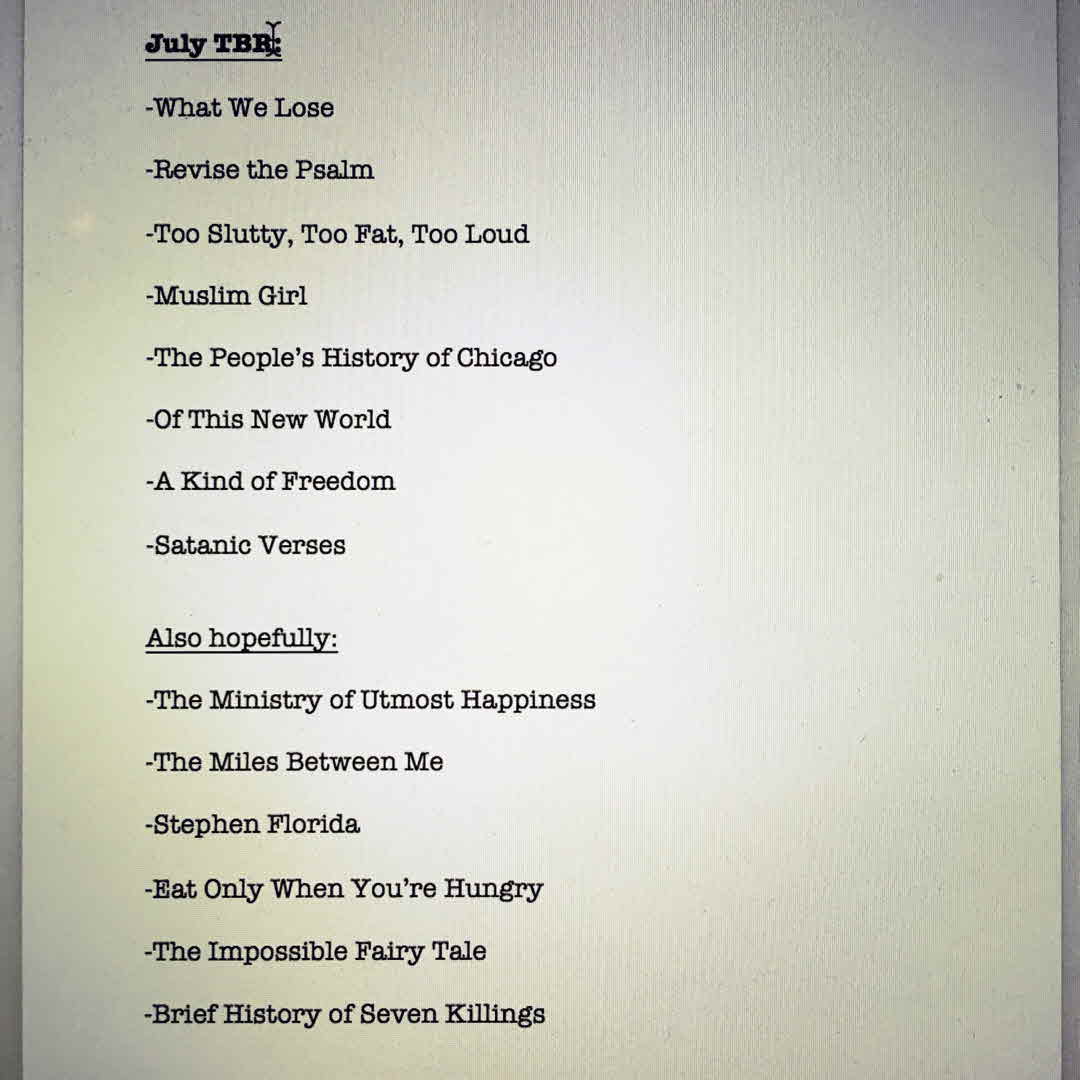 July TBR:

-What We Lose

-Revise the Psalm

-Too Slutty, Too Fat, Too Loud

-Muslim Girl

-The People's History of Chicago

-Of This New World

-A Kind of Freedom

-Satanic Verses

Also hopefully:

-The Ministry of Utmost Happiness

-The Miles Between Me

-Stephen Florida

-Eat Only When You're Hungry

-The Impossible Fairy Tale

-Brief History of Seven Killings